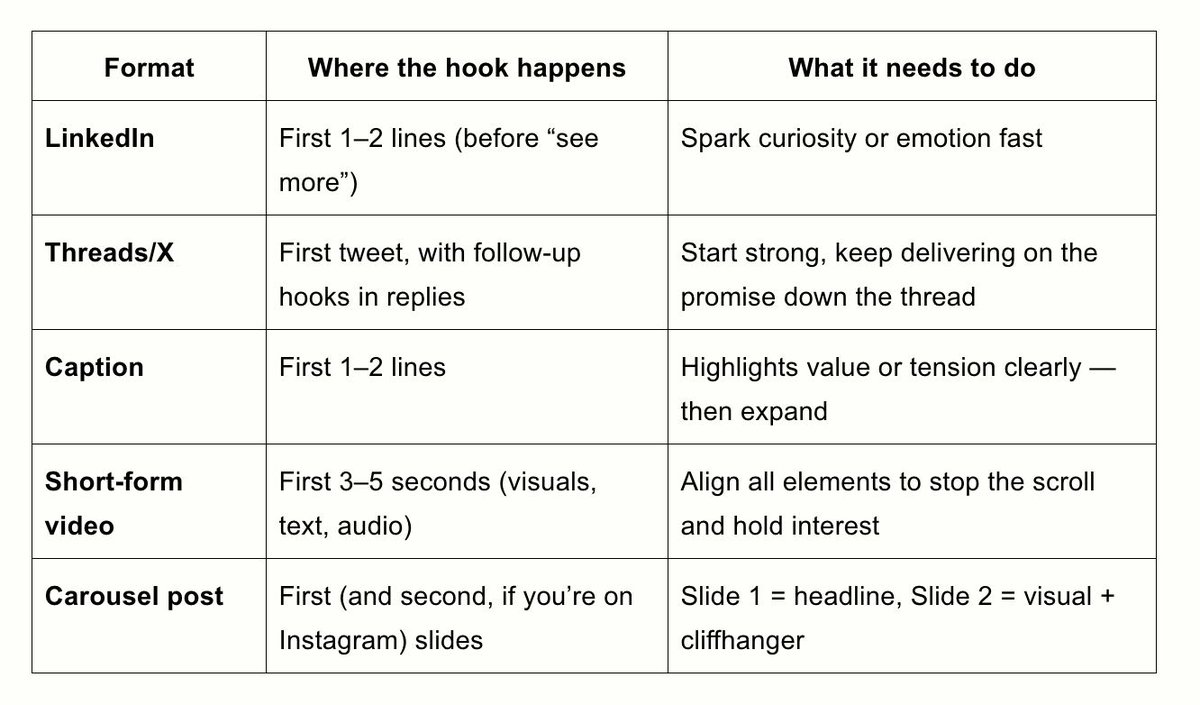 | Format | Where the hook happens | What it needs to do |
|---|---|---|
| LinkedIn | First 1–2 lines (before "see more") | Spark curiosity or emotion fast |
| Threads/X | First tweet, with follow-up hooks in replies | Start strong, keep delivering on the promise down the thread |
| Caption | First 1–2 lines | Highlights value or tension clearly — then expand |
| Short-form video | First 3–5 seconds (visuals, text, audio) | Align all elements to stop the scroll and hold interest |
| Carousel post | First (and second, if you're on Instagram) slides | Slide 1 = headline, Slide 2 = visual + cliffhanger |